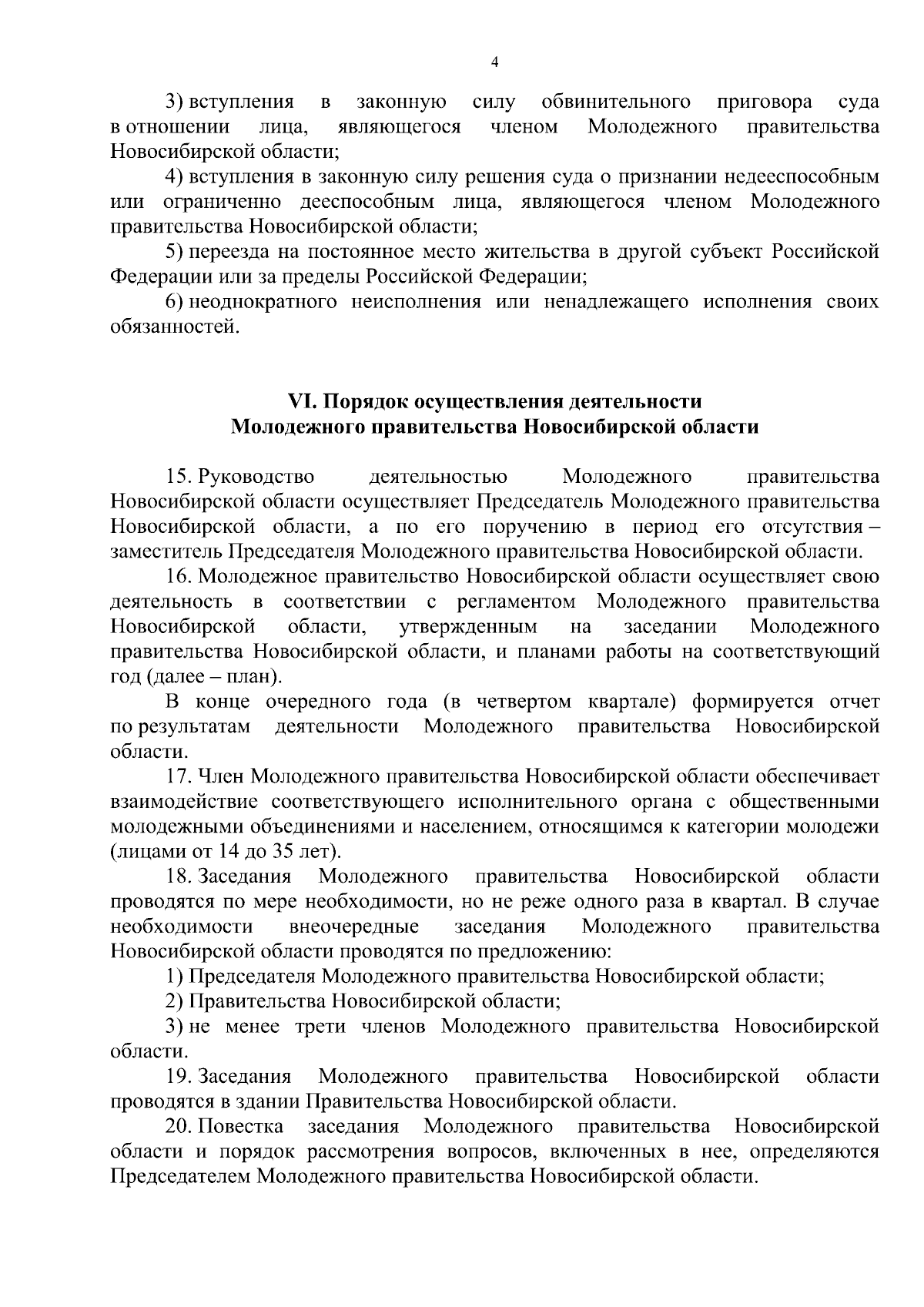 4

3) вступления в законную силу обвинительного приговора суда в отношении лица, являющегося членом Молодежного правительства Новосибирской области;

4) вступления в законную силу решения суда о признании недееспособным или ограниченно дееспособным лица, являющегося членом Молодежного правительства Новосибирской области;

5) переезда на постоянное место жительства в другой субъект Российской Федерации или за пределы Российской Федерации;

6) неоднократного неисполнения или ненадлежащего исполнения своих обязанностей.

VI. Порядок осуществления деятельности
Молодежного правительства Новосибирской области

15. Руководство деятельностью Молодежного правительства Новосибирской области осуществляет Председатель Молодежного правительства Новосибирской области, а по его поручению в период его отсутствия – заместитель Председателя Молодежного правительства Новосибирской области.

16. Молодежное правительство Новосибирской области осуществляет свою деятельность в соответствии с регламентом Молодежного правительства Новосибирской области, утвержденным на заседании Молодежного правительства Новосибирской области, и планами работы на соответствующий год (далее – план).

В конце очередного года (в четвертом квартале) формируется отчет по результатам деятельности Молодежного правительства Новосибирской области.

17. Член Молодежного правительства Новосибирской области обеспечивает взаимодействие соответствующего исполнительного органа с общественными молодежными объединениями и населением, относящимся к категории молодежи (лицами от 14 до 35 лет).

18. Заседания Молодежного правительства Новосибирской области проводятся по мере необходимости, но не реже одного раза в квартал. В случае необходимости внеочередные заседания Молодежного правительства Новосибирской области проводятся по предложению:

1) Председателя Молодежного правительства Новосибирской области;

2) Правительства Новосибирской области;

3) не менее трети членов Молодежного правительства Новосибирской области.

19. Заседания Молодежного правительства Новосибирской области проводятся в здании Правительства Новосибирской области.

20. Повестка заседания Молодежного правительства Новосибирской области и порядок рассмотрения вопросов, включенных в нее, определяются Председателем Молодежного правительства Новосибирской области.